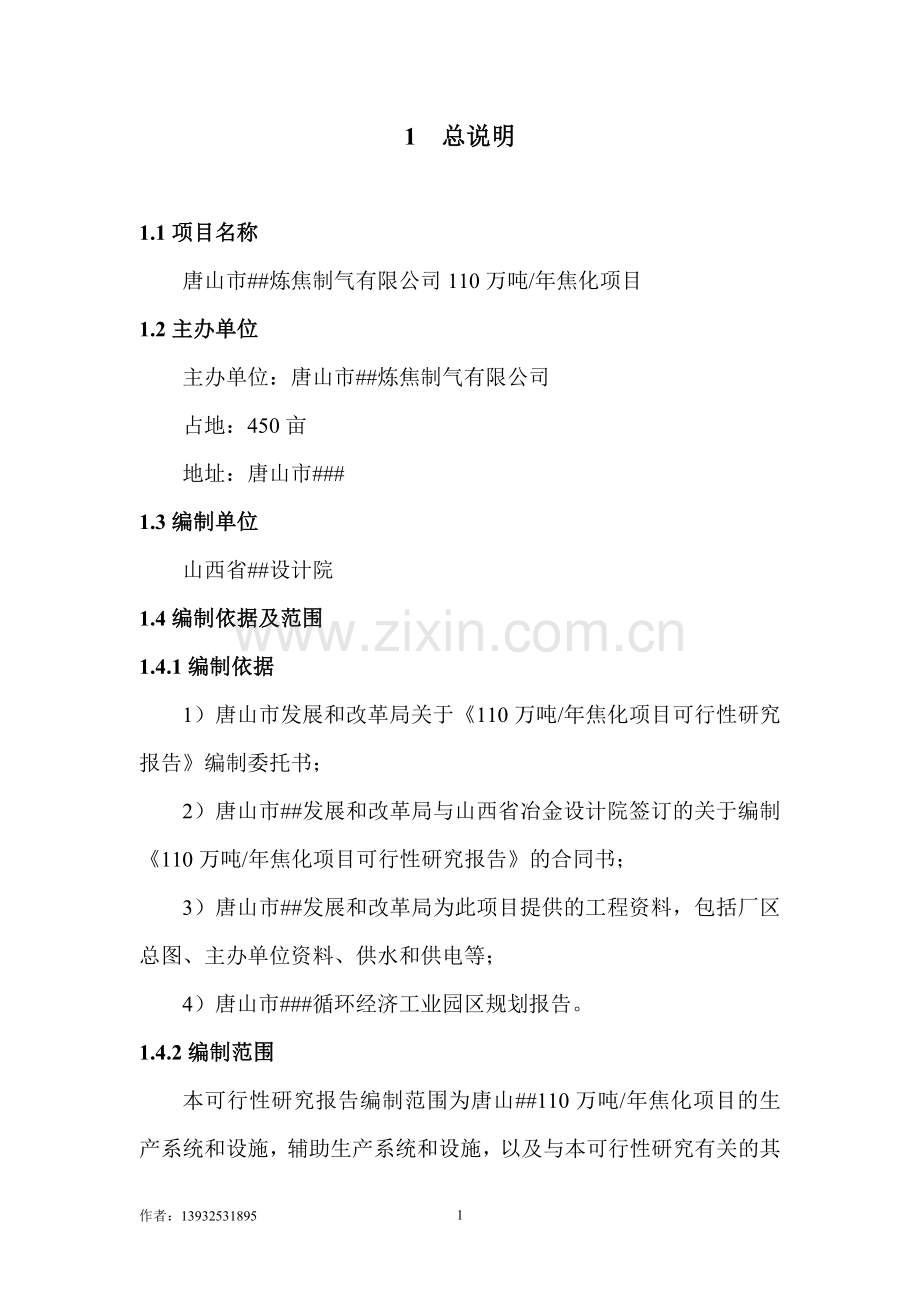 1　总说明

1.1 项目名称

唐山市##炼焦制气有限公司 110 万吨/年焦化项目

1.2 主办单位

主办单位：唐山市##炼焦制气有限公司

占地：450 亩

地址：唐山市###

1.3 编制单位

山西省##设计院

1.4 编制依据及范围

www.zixin.com.cn

1.4.1 编制依据

1）唐山市发展和改革局关于《110 万吨/年焦化项目可行性研究报告》编制委托书；

2）唐山市##发展和改革局与山西省冶金设计院签订的关于编制《110 万吨/年焦化项目可行性研究报告》的合同书；

3）唐山市##发展和改革局为此项目提供的工程资料，包括厂区总图、主办单位资料、供水和供电等；

4）唐山市###循环经济工业园区规划报告。

1.4.2 编制范围

本可行性研究报告编制范围为唐山##110 万吨/年焦化项目的生产系统和设施，辅助生产系统和设施，以及与本可行性研究有关的其

作者：13932531895

1